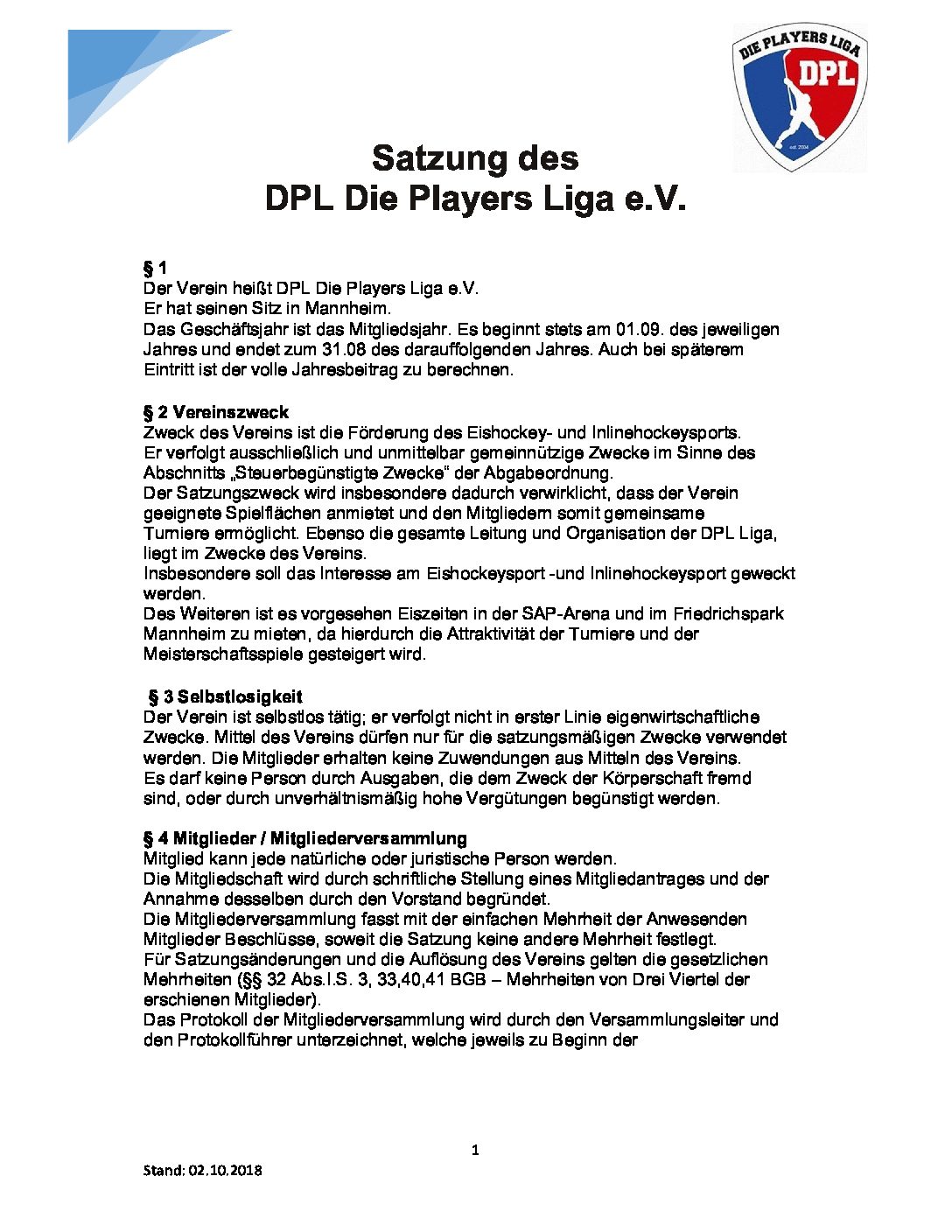 DIE PLAYERS LIGA
DPL
est. 2004

Satzung des
DPL Die Players Liga e.V.

§ 1
Der Verein heißt DPL Die Players Liga e.V.
Er hat seinen Sitz in Mannheim.
Das Geschäftsjahr ist das Mitgliedsjahr. Es beginnt stets am 01.09. des jeweiligen Jahres und endet zum 31.08 des darauffolgenden Jahres. Auch bei späterem Eintritt ist der volle Jahresbeitrag zu berechnen.

§ 2 Vereinszweck
Zweck des Vereins ist die Förderung des Eishockey- und Inlinehockeysports.
Er verfolgt ausschließlich und unmittelbar gemeinnützige Zwecke im Sinne des Abschnitts „Steuerbegünstigte Zwecke" der Abgabeordnung.
Der Satzungszweck wird insbesondere dadurch verwirklicht, dass der Verein geeignete Spielflächen anmietet und den Mitgliedern somit gemeinsame Turniere ermöglicht. Ebenso die gesamte Leitung und Organisation der DPL Liga, liegt im Zwecke des Vereins.
Insbesondere soll das Interesse am Eishockeysport -und Inlinehockeysport geweckt werden.
Des Weiteren ist es vorgesehen Eiszeiten in der SAP-Arena und im Friedrichspark Mannheim zu mieten, da hierdurch die Attraktivität der Turniere und der Meisterschaftsspiele gesteigert wird.

§ 3 Selbstlosigkeit
Der Verein ist selbstlos tätig; er verfolgt nicht in erster Linie eigenwirtschaftliche Zwecke. Mittel des Vereins dürfen nur für die satzungsmäßigen Zwecke verwendet werden. Die Mitglieder erhalten keine Zuwendungen aus Mitteln des Vereins.
Es darf keine Person durch Ausgaben, die dem Zweck der Körperschaft fremd sind, oder durch unverhältnismäßig hohe Vergütungen begünstigt werden.

§ 4 Mitglieder / Mitgliederversammlung
Mitglied kann jede natürliche oder juristische Person werden.
Die Mitgliedschaft wird durch schriftliche Stellung eines Mitgliedantrages und der Annahme desselben durch den Vorstand begründet.
Die Mitgliederversammlung fasst mit der einfachen Mehrheit der Anwesenden Mitglieder Beschlüsse, soweit die Satzung keine andere Mehrheit festlegt.
Für Satzungsänderungen und die Auflösung des Vereins gelten die gesetzlichen Mehrheiten (§§ 32 Abs.I.S. 3, 33,40,41 BGB – Mehrheiten von Drei Viertel der erschienen Mitglieder).
Das Protokoll der Mitgliederversammlung wird durch den Versammlungsleiter und den Protokollführer unterzeichnet, welche jeweils zu Beginn der

1

Stand: 02.10.2018